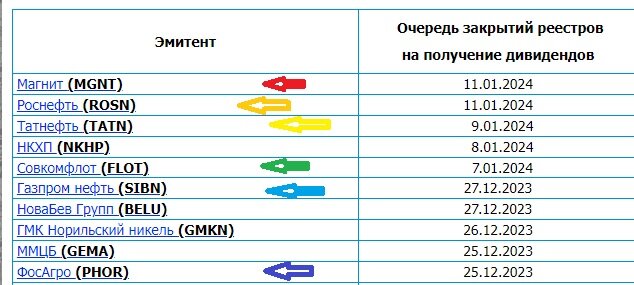 | Эмитент | Очередь закрытий реестров на получение дивидендов |
|---|---|
| Магнит (MGNT) | 11.01.2024 |
| Роснефть (ROSN) | 11.01.2024 |
| Татнефть (TATN) | 9.01.2024 |
| НКХП (NKHP) | 8.01.2024 |
| Совкомфлот (FLOT) | 7.01.2024 |
| Газпром нефть (SIBN) | 27.12.2023 |
| НоваБев Групп (BELU) | 27.12.2023 |
| ГМК Норильский никель (GMKN) | 26.12.2023 |
| ММЦБ (GEMA) | 25.12.2023 |
| ФосАгро (PHOR) | 25.12.2023 |